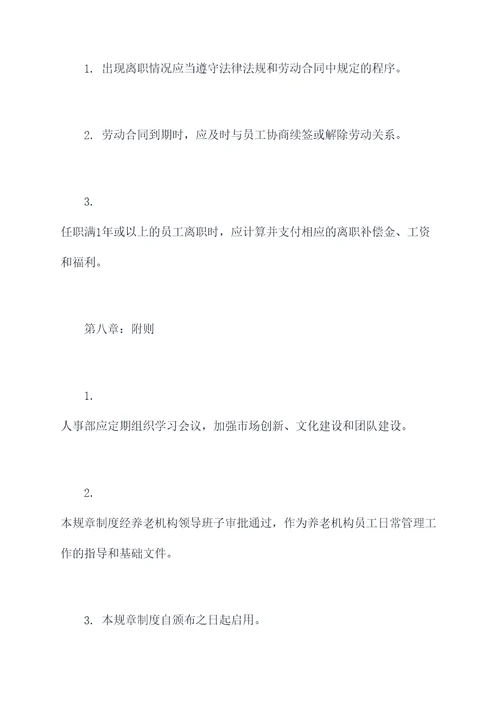 1. 出现离职情况应当遵守法律法规和劳动合同中规定的程序。

2. 劳动合同到期时，应及时与员工协商续签或解除劳动关系。

3.
任职满1年或以上的员工离职时，应计算并支付相应的离职补偿金、工资和福利。

第八章：附则

1.
人事部应定期组织学习会议，加强市场创新、文化建设和团队建设。

2.
本规章制度经养老机构领导班子审批通过，作为养老机构员工日常管理工作的指导和基础文件。

3. 本规章制度自颁布之日起启用。